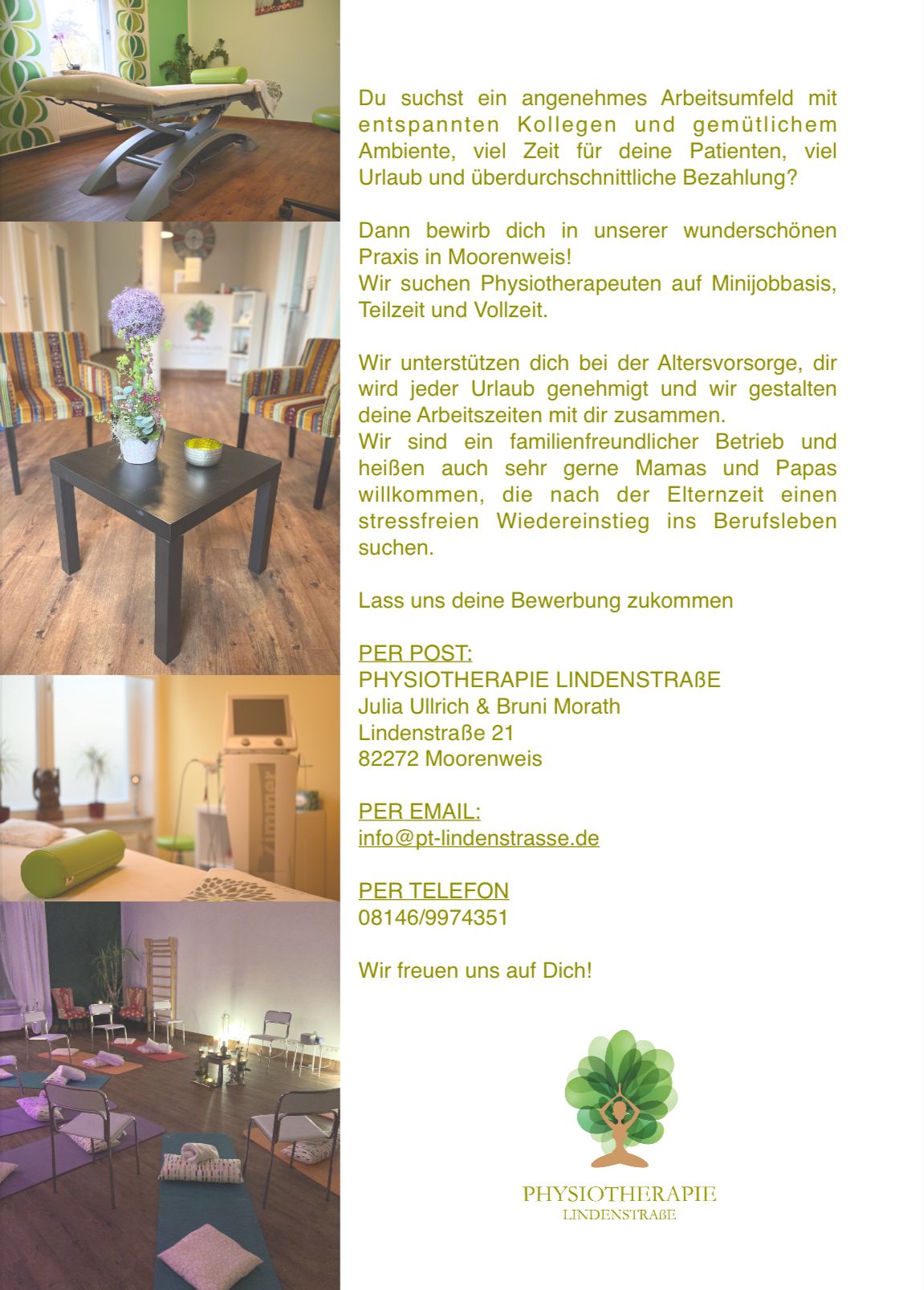 Du suchst ein angenehmes Arbeitsumfeld mit entspannten Kollegen und gemütlichem Ambiente, viel Zeit für deine Patienten, viel Urlaub und überdurchschnittliche Bezahlung?

Dann bewirb dich in unserer wunderschönen Praxis in Moorenweis!
Wir suchen Physiotherapeuten auf Minijobbasis, Teilzeit und Vollzeit.

Wir unterstützen dich bei der Altersvorsorge, dir wird jeder Urlaub genehmigt und wir gestalten deine Arbeitszeiten mit dir zusammen.
Wir sind ein familienfreundlicher Betrieb und heißen auch sehr gerne Mamas und Papas willkommen, die nach der Elternzeit einen stressfreien Wiedereinstieg ins Berufsleben suchen.

Lass uns deine Bewerbung zukommen

PER POST:
PHYSIOTHERAPIE LINDENSTRAßE
Julia Ullrich & Bruni Morath
Lindenstraße 21
82272 Moorenweis

PER EMAIL:
info@pt-lindenstrasse.de

PER TELEFON
08146/9974351

Wir freuen uns auf Dich!

PHYSIOTHERAPIE
LINDENSTRAßE